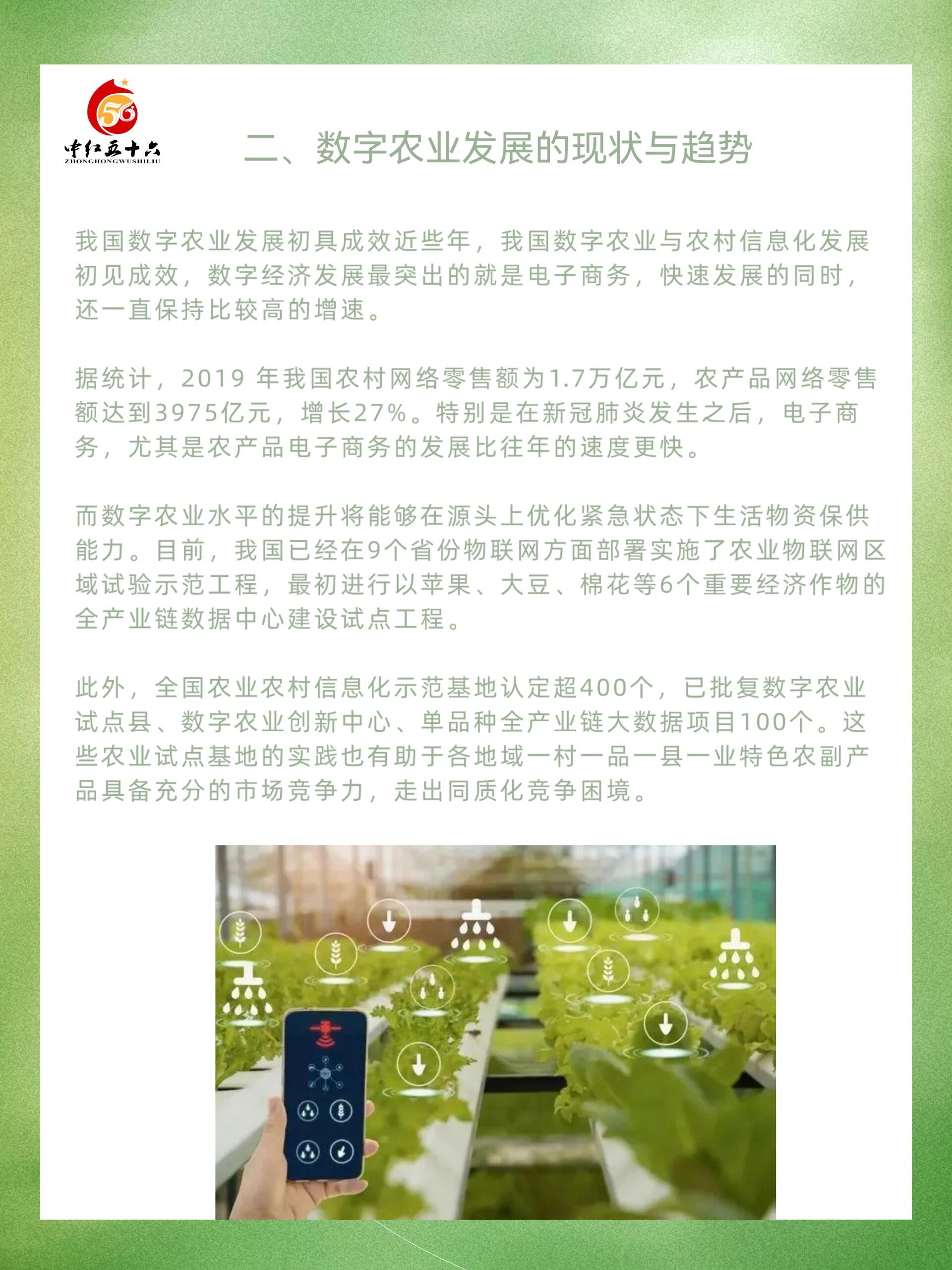 56
中红五十六
ZHONGHONGWUSHILIU

二、数字农业发展的现状与趋势

我国数字农业发展初具成效近些年，我国数字农业与农村信息化发展初见成效，数字经济发展最突出的就是电子商务，快速发展的同时，还一直保持比较高的增速。

据统计，2019 年我国农村网络零售额为1.7万亿元，农产品网络零售额达到3975亿元，增长27%。特别是在新冠肺炎发生之后，电子商务，尤其是农产品电子商务的发展比往年的速度更快。

而数字农业水平的提升将能够在源头上优化紧急状态下生活物资保供能力。目前，我国已经在9个省份物联网方面部署实施了农业物联网区域试验示范工程，最初进行以苹果、大豆、棉花等6个重要经济作物的全产业链数据中心建设试点工程。

此外，全国农业农村信息化示范基地认定超400个，已批复数字农业试点县、数字农业创新中心、单品种全产业链大数据项目100个。这些农业试点基地的实践也有助于各地域一村一品一县一业特色农副产品具备充分的市场竞争力，走出同质化竞争困境。